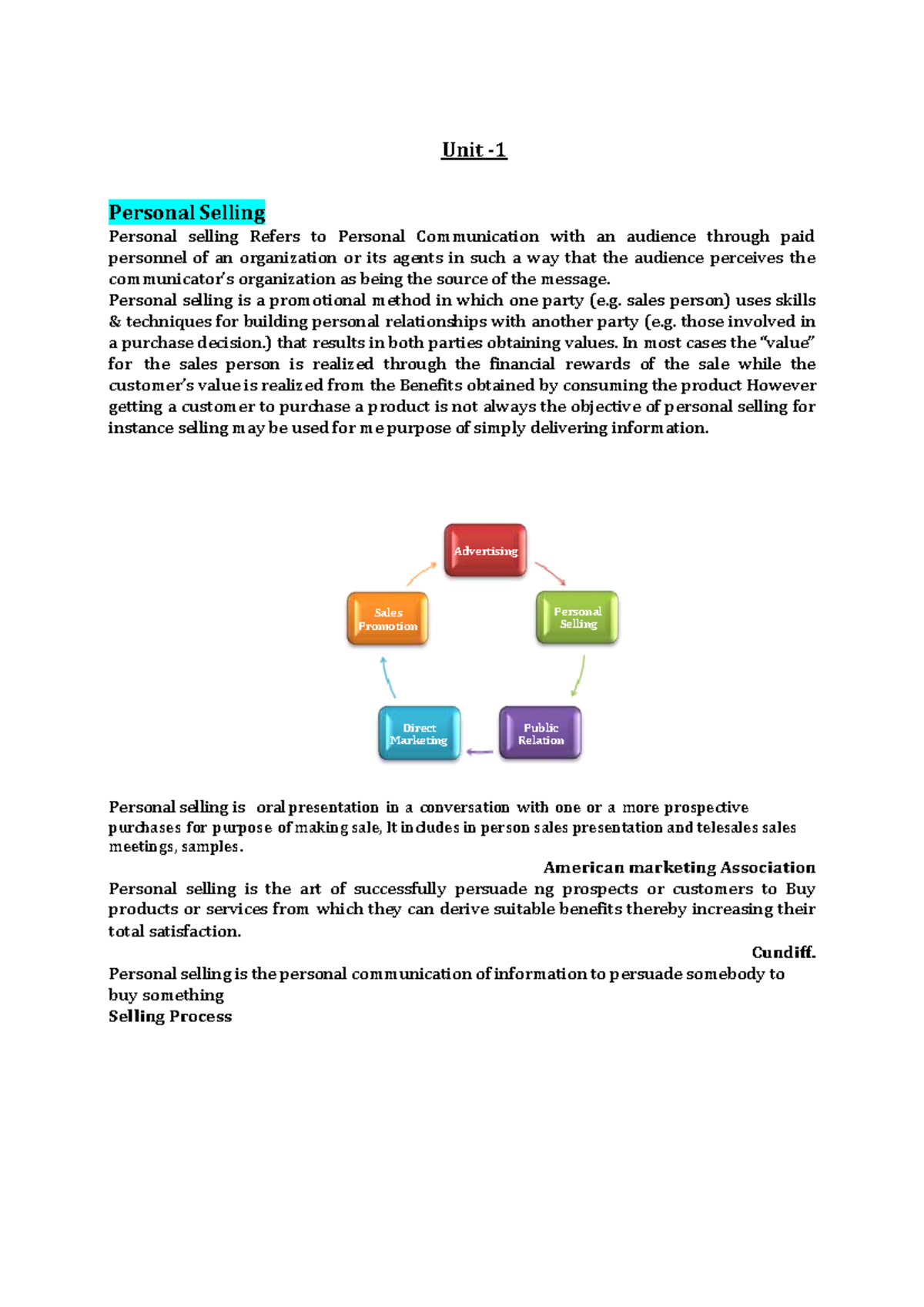 Unit -1

Personal Selling

Personal selling Refers to Personal Communication with an audience through paid personnel of an organization or its agents in such a way that the audience perceives the communicator's organization as being the source of the message.

Personal selling is a promotional method in which one party (e.g. sales person) uses skills & techniques for building personal relationships with another party (e.g. those involved in a purchase decision.) that results in both parties obtaining values. In most cases the "value" for the sales person is realized through the financial rewards of the sale while the customer's value is realized from the Benefits obtained by consuming the product However getting a customer to purchase a product is not always the objective of personal selling for instance selling may be used for me purpose of simply delivering information.

Advertising

Personal Selling

Public Relation

Direct Marketing

Sales Promotion

Personal selling is oral presentation in a conversation with one or a more prospective purchases for purpose of making sale, It includes in person sales presentation and telesales sales meetings, samples.

American marketing Association

Personal selling is the art of successfully persuade ng prospects or customers to Buy products or services from which they can derive suitable benefits thereby increasing their total satisfaction.

Cundiff.

Personal selling is the personal communication of information to persuade somebody to buy something

Selling Process